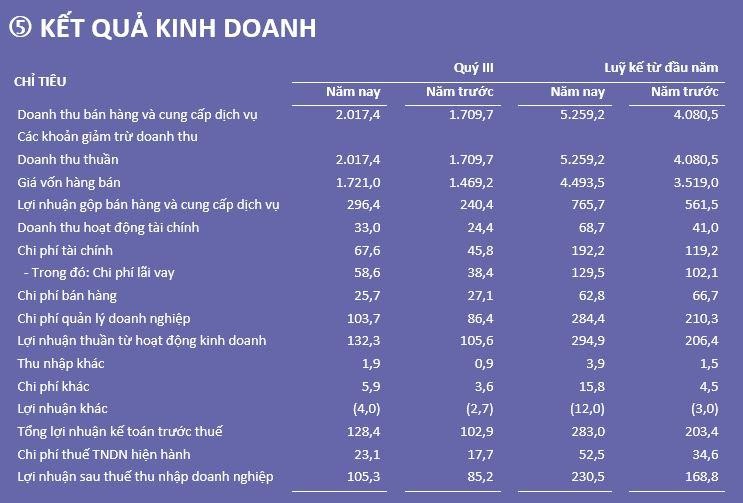 ⑤ KẾT QUẢ KINH DOANH

| CHỈ TIÊU | Quý III |  | Luỹ kế từ đầu năm |  |
|---|---|---|---|---|
|  | Năm nay | Năm trước | Năm nay | Năm trước |
| Doanh thu bán hàng và cung cấp dịch vụ | 2.017,4 | 1.709,7 | 5.259,2 | 4.080,5 |
| Các khoản giảm trừ doanh thu |  |  |  |  |
| Doanh thu thuần | 2.017,4 | 1.709,7 | 5.259,2 | 4.080,5 |
| Giá vốn hàng bán | 1.721,0 | 1.469,2 | 4.493,5 | 3.519,0 |
| Lợi nhuận gộp bán hàng và cung cấp dịch vụ | 296,4 | 240,4 | 765,7 | 561,5 |
| Doanh thu hoạt động tài chính | 33,0 | 24,4 | 68,7 | 41,0 |
| Chi phí tài chính | 67,6 | 45,8 | 192,2 | 119,2 |
| - Trong đó: Chi phí lãi vay | 58,6 | 38,4 | 129,5 | 102,1 |
| Chi phí bán hàng | 25,7 | 27,1 | 62,8 | 66,7 |
| Chi phí quản lý doanh nghiệp | 103,7 | 86,4 | 284,4 | 210,3 |
| Lợi nhuận thuần từ hoạt động kinh doanh | 132,3 | 105,6 | 294,9 | 206,4 |
| Thu nhập khác | 1,9 | 0,9 | 3,9 | 1,5 |
| Chi phí khác | 5,9 | 3,6 | 15,8 | 4,5 |
| Lợi nhuận khác | (4,0) | (2,7) | (12,0) | (3,0) |
| Tổng lợi nhuận kế toán trước thuế | 128,4 | 102,9 | 283,0 | 203,4 |
| Chi phí thuế TNDN hiện hành | 23,1 | 17,7 | 52,5 | 34,6 |
| Lợi nhuận sau thuế thu nhập doanh nghiệp | 105,3 | 85,2 | 230,5 | 168,8 |